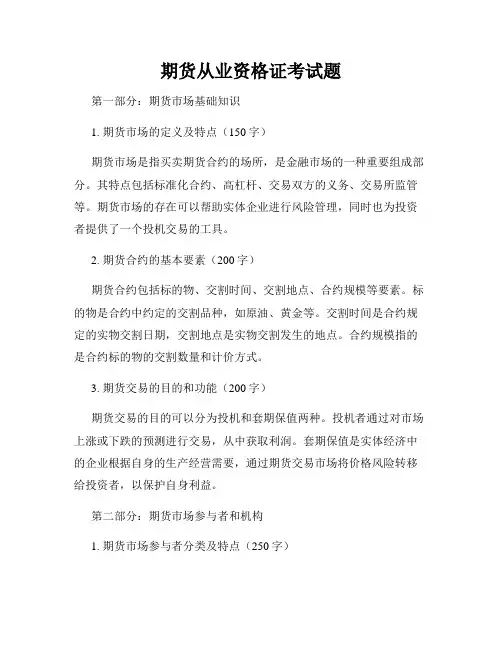 期货从业资格证考试题

第一部分：期货市场基础知识

1. 期货市场的定义及特点（150 字）

期货市场是指买卖期货合约的场所，是金融市场的一种重要组成部分。其特点包括标准化合约、高杠杆、交易双方的义务、交易所监管等。期货市场的存在可以帮助实体企业进行风险管理，同时也为投资者提供了一个投机交易的工具。

2. 期货合约的基本要素（200 字）

期货合约包括标的物、交割时间、交割地点、合约规模等要素。标的物是合约中约定的交割品种，如原油、黄金等。交割时间是合约规定的实物交割日期，交割地点是实物交割发生的地点。合约规模指的是合约标的物的交割数量和计价方式。

3. 期货交易的目的和功能（200 字）

期货交易的目的可以分为投机和套期保值两种。投机者通过对市场上涨或下跌的预测进行交易，从中获取利润。套期保值是实体经济中的企业根据自身的生产经营需要，通过期货交易市场将价格风险转移给投资者，以保护自身利益。

第二部分：期货市场参与者和机构

1. 期货市场参与者分类及特点（250 字）